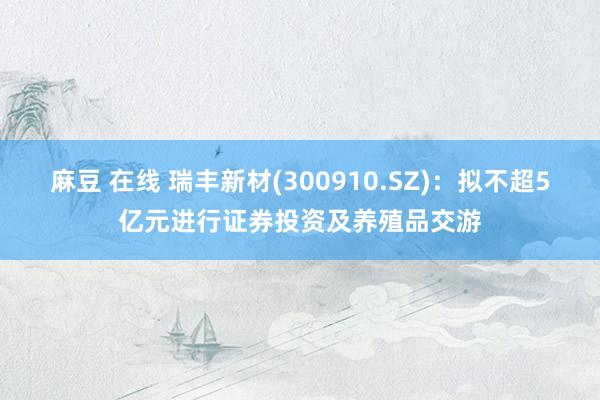 麻豆 在线 瑞丰新材(300910.SZ)：拟不超5亿元进行证券投资及养殖品交游